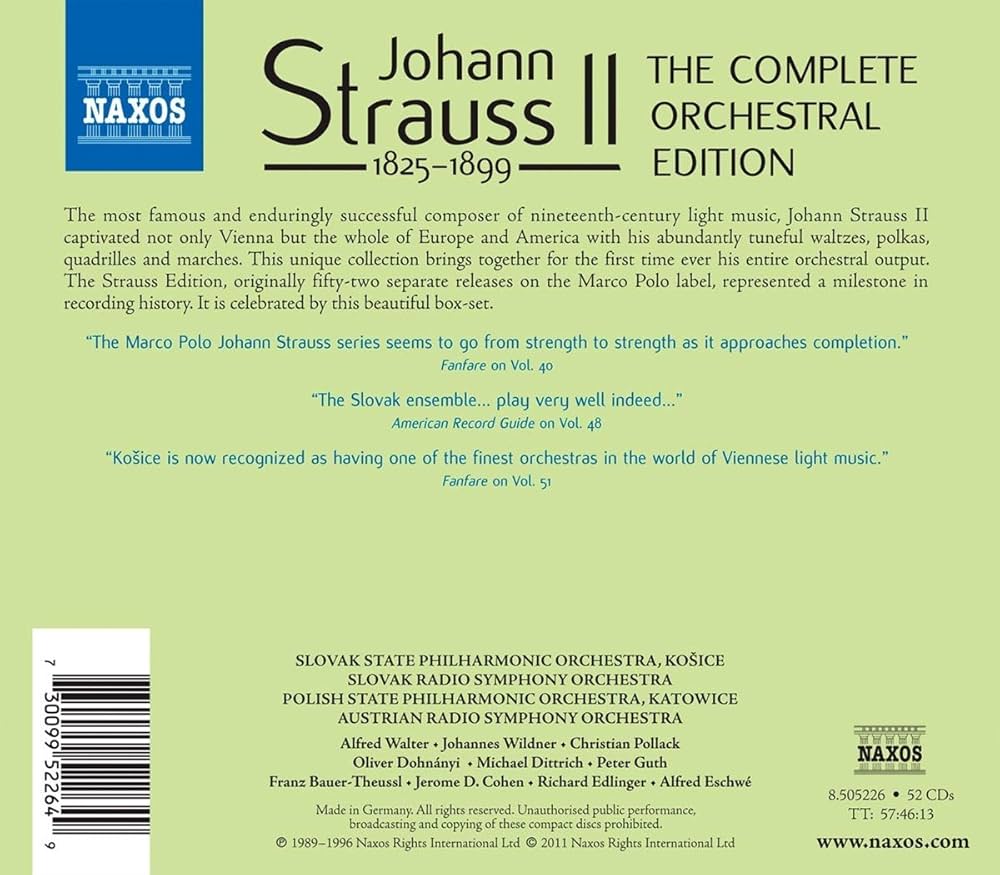 NAXOS

Johann
Strauss II
1825–1899

THE COMPLETE
ORCHESTRAL
EDITION

The most famous and enduringly successful composer of nineteenth-century light music, Johann Strauss II captivated not only Vienna but the whole of Europe and America with his abundantly tuneful waltzes, polkas, quadrilles and marches. This unique collection brings together for the first time ever his entire orchestral output. The Strauss Edition, originally fifty-two separate releases on the Marco Polo label, represented a milestone in recording history. It is celebrated by this beautiful box-set.

"The Marco Polo Johann Strauss series seems to go from strength to strength as it approaches completion."
Fanfare on Vol. 40

"The Slovak ensemble... play very well indeed..."
American Record Guide on Vol. 48

"Košice is now recognized as having one of the finest orchestras in the world of Viennese light music."
Fanfare on Vol. 51

7 30099 52264 9

SLOVAK STATE PHILHARMONIC ORCHESTRA, KOŠICE
SLOVAK RADIO SYMPHONY ORCHESTRA
POLISH STATE PHILHARMONIC ORCHESTRA, KATOWICE
AUSTRIAN RADIO SYMPHONY ORCHESTRA

Alfred Walter • Johannes Wildner • Christian Pollack
Oliver Dohnányi • Michael Dittrich • Peter Guth
Franz Bauer-Theussl • Jerome D. Cohen • Richard Edlinger • Alfred Eschwé

Made in Germany. All rights reserved. Unauthorised public performance, broadcasting and copying of these compact discs prohibited.
℗ 1989–1996 Naxos Rights International Ltd © 2011 Naxos Rights International Ltd

NAXOS

8.505226 • 52 CDs
TT: 57:46:13

www.naxos.com